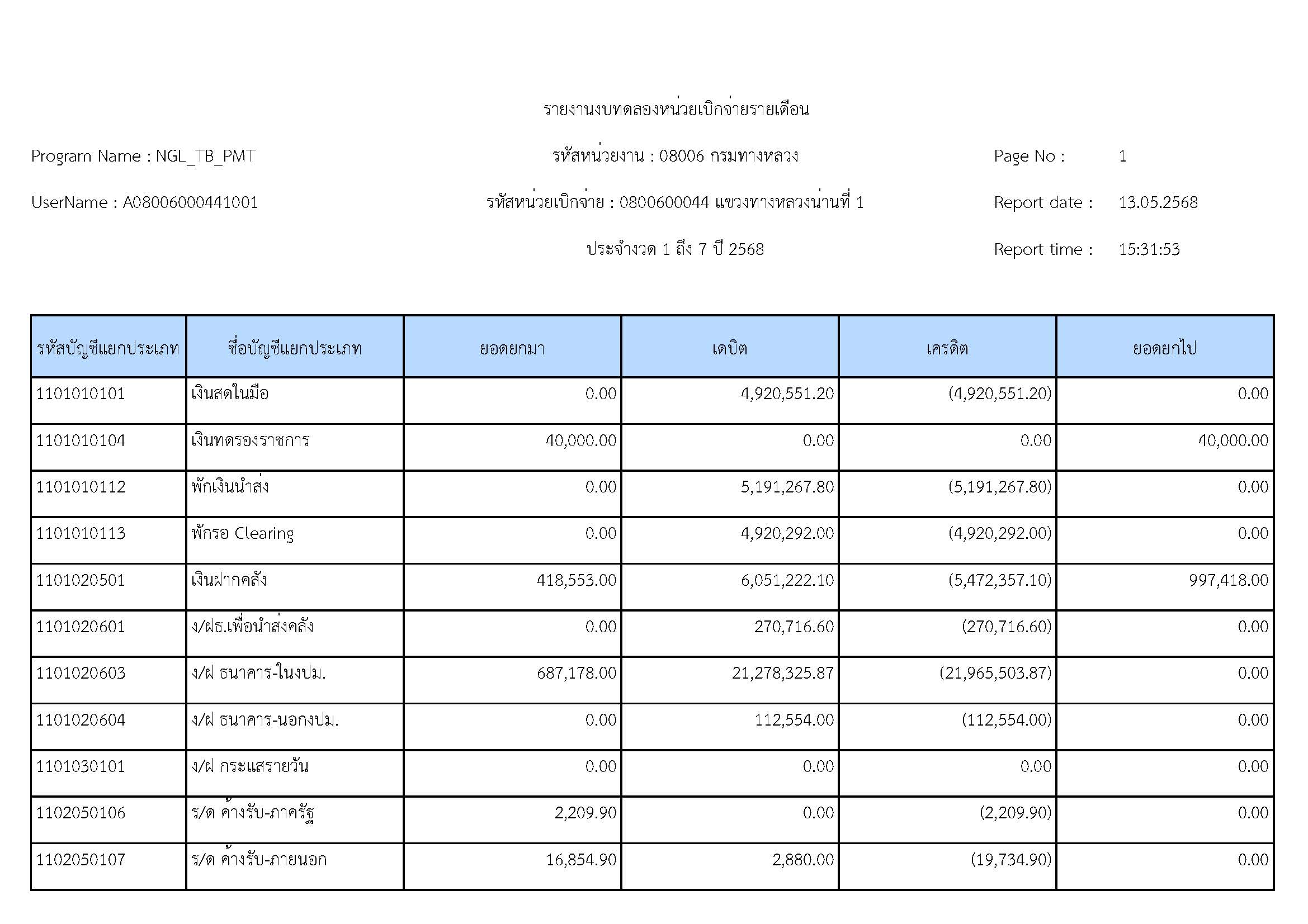 รายงานงบทดลองหน่วยเบิกจ่ายรายเดือน

Program Name : NGL_TB_PMT

รหัสหน่วยงาน : 08006 กรมทางหลวง

Page No : 1

UserName : A08006000441001

รหัสหน่วยเบิกจ่าย : 0800600044 แขวงทางหลวงน่านที่ 1

Report date : 13.05.2568

ประจำงวด 1 ถึง 7 ปี 2568

Report time : 15:31:53

| รหัสบัญชีแยกประเภท | ชื่อบัญชีแยกประเภท | ยอดยกมา | เดบิต | เครดิต | ยอดยกไป |
|---|---|---|---|---|---|
| 1101010101 | เงินสดในมือ | 0.00 | 4,920,551.20 | (4,920,551.20) | 0.00 |
| 1101010104 | เงินทดรองราชการ | 40,000.00 | 0.00 | 0.00 | 40,000.00 |
| 1101010112 | พักเงินนำส่ง | 0.00 | 5,191,267.80 | (5,191,267.80) | 0.00 |
| 1101010113 | พักรอ Clearing | 0.00 | 4,920,292.00 | (4,920,292.00) | 0.00 |
| 1101020501 | เงินฝากคลัง | 418,553.00 | 6,051,222.10 | (5,472,357.10) | 997,418.00 |
| 1101020601 | ง/ฝธ.เพื่อนำส่งคลัง | 0.00 | 270,716.60 | (270,716.60) | 0.00 |
| 1101020603 | ง/ฝ ธนาคาร-ในงปม. | 687,178.00 | 21,278,325.87 | (21,965,503.87) | 0.00 |
| 1101020604 | ง/ฝ ธนาคาร-นอกงปม. | 0.00 | 112,554.00 | (112,554.00) | 0.00 |
| 1101030101 | ง/ฝ กระแสรายวัน | 0.00 | 0.00 | 0.00 | 0.00 |
| 1102050106 | ร/ด ค้างรับ-ภาครัฐ | 2,209.90 | 0.00 | (2,209.90) | 0.00 |
| 1102050107 | ร/ด ค้างรับ-ภายนอก | 16,854.90 | 2,880.00 | (19,734.90) | 0.00 |